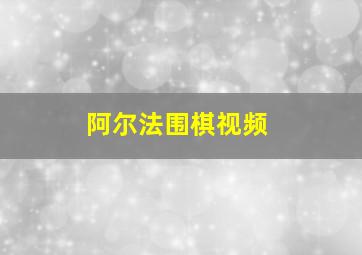 阿尔法围棋视频